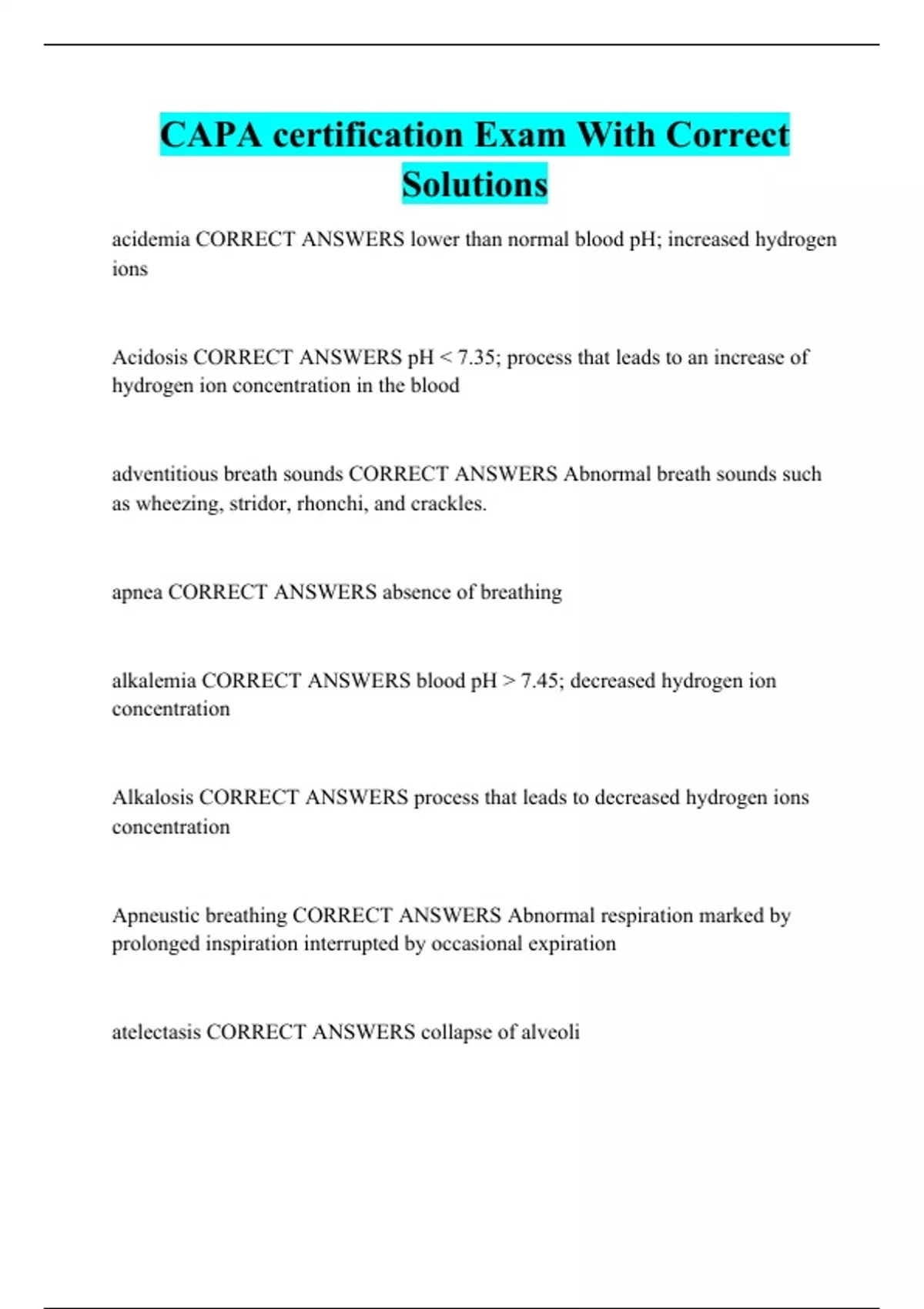 CAPA certification Exam With Correct Solutions

acidemia CORRECT ANSWERS lower than normal blood pH; increased hydrogen ions

Acidosis CORRECT ANSWERS pH < 7.35; process that leads to an increase of hydrogen ion concentration in the blood

adventitious breath sounds CORRECT ANSWERS Abnormal breath sounds such as wheezing, stridor, rhonchi, and crackles.

apnea CORRECT ANSWERS absence of breathing

alkalemia CORRECT ANSWERS blood pH > 7.45; decreased hydrogen ion concentration

Alkalosis CORRECT ANSWERS process that leads to decreased hydrogen ions concentration

Apneustic breathing CORRECT ANSWERS Abnormal respiration marked by prolonged inspiration interrupted by occasional expiration

atelectasis CORRECT ANSWERS collapse of alveoli